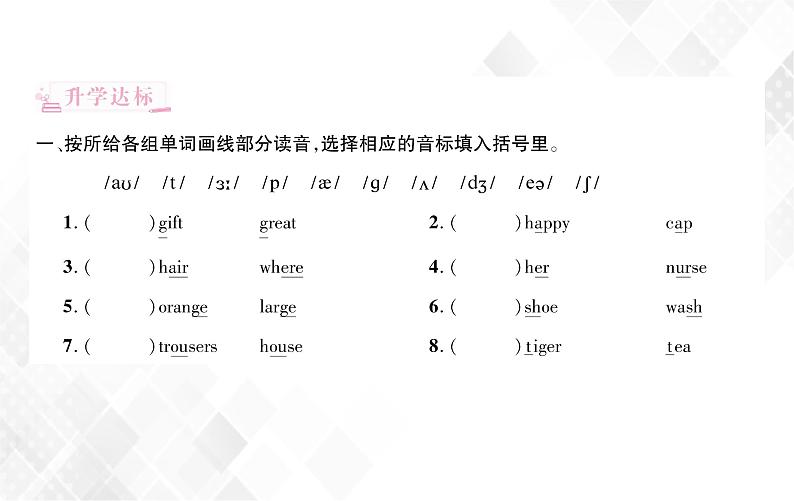 升学达标

一、按所给各组单词画线部分读音,选择相应的音标填入括号里。

/aʊ/ /t/ /ɜː/ /p/ /æ/ /g/ /ʌ/ /dʒ/ /eə/ /ʃ/

1. (　　) gift　great　　2. (　　) happy　cap

3. (　　) hair　where　　4. (　　) her　nurse

5. (　　) orange　large　　6. (　　) shoe　wash

7. (　　) trousers　house　　8. (　　) tiger　tea